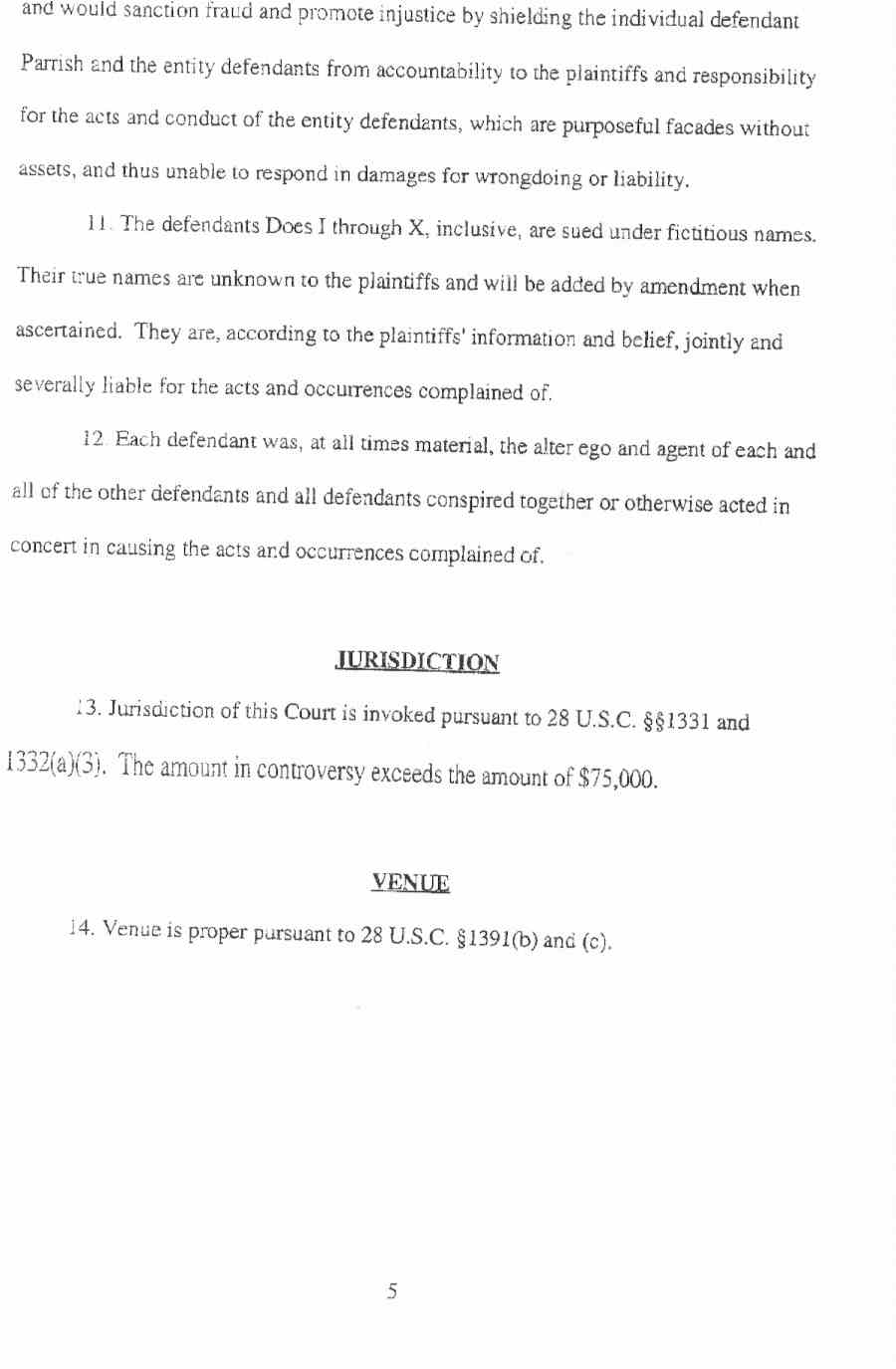 and would sanction fraud and promote injustice by shielding the individual defendant Parrish and the entity defendants from accountability to the plaintiffs and responsibility for the acts and conduct of the entity defendants, which are purposeful facades without assets, and thus unable to respond in damages for wrongdoing or liability.

11. The defendants Does I through X, inclusive, are sued under fictitious names. Their true names are unknown to the plaintiffs and will be added by amendment when ascertained. They are, according to the plaintiffs' information and belief, jointly and severally liable for the acts and occurrences complained of.

12. Each defendant was, at all times material, the alter ego and agent of each and all of the other defendants and all defendants conspired together or otherwise acted in concert in causing the acts and occurrences complained of.

JURISDICTION

13. Jurisdiction of this Court is invoked pursuant to 28 U.S.C. §§1331 and 1332(a)(3). The amount in controversy exceeds the amount of $75,000.

VENUE

14. Venue is proper pursuant to 28 U.S.C. §1391(b) and (c).

5